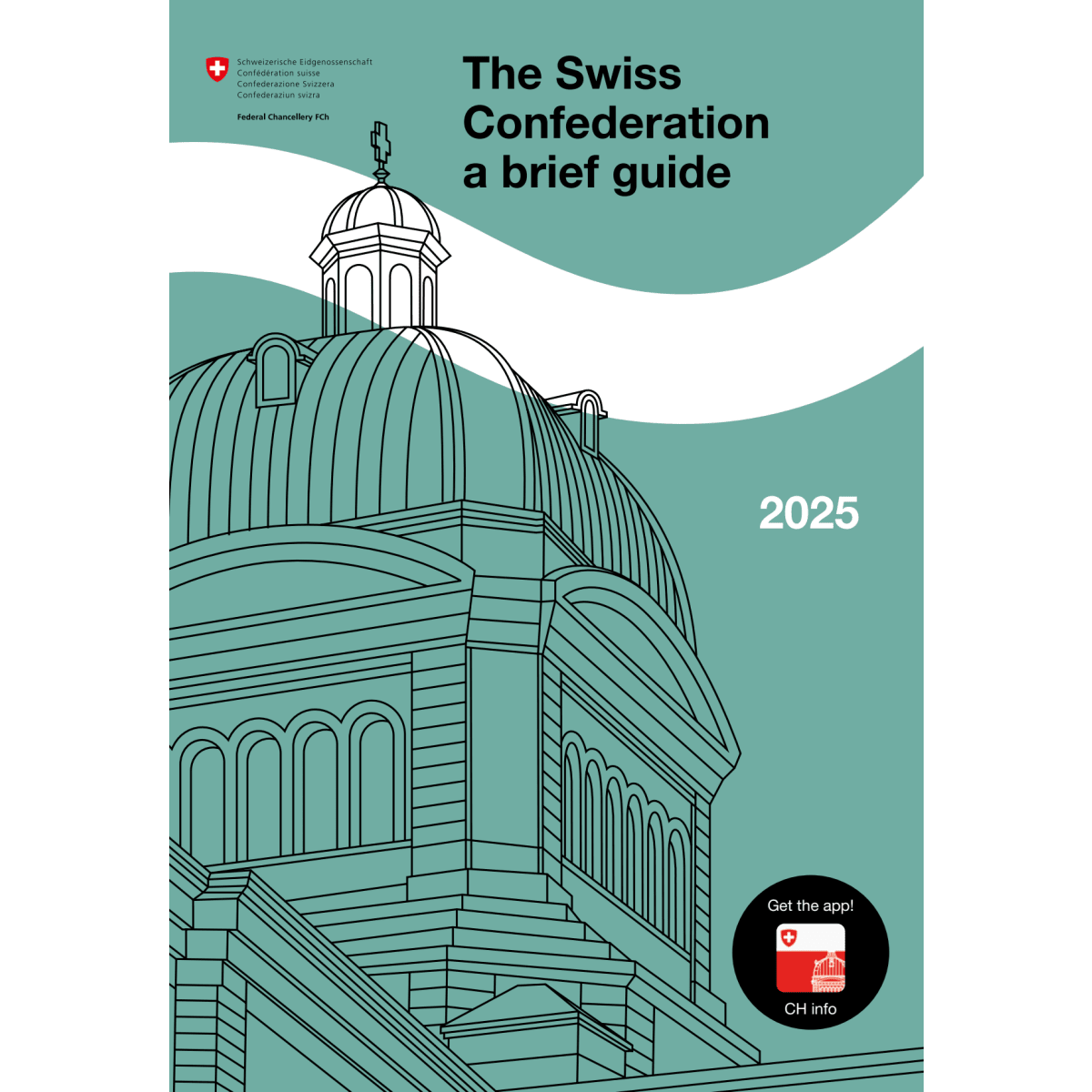 Schweizerische Eidgenossenschaft
Confédération suisse
Confederazione Svizzera
Confederaziun svizra

Federal Chancellery FCh

The Swiss Confederation a brief guide

2025

Get the app!

CH info